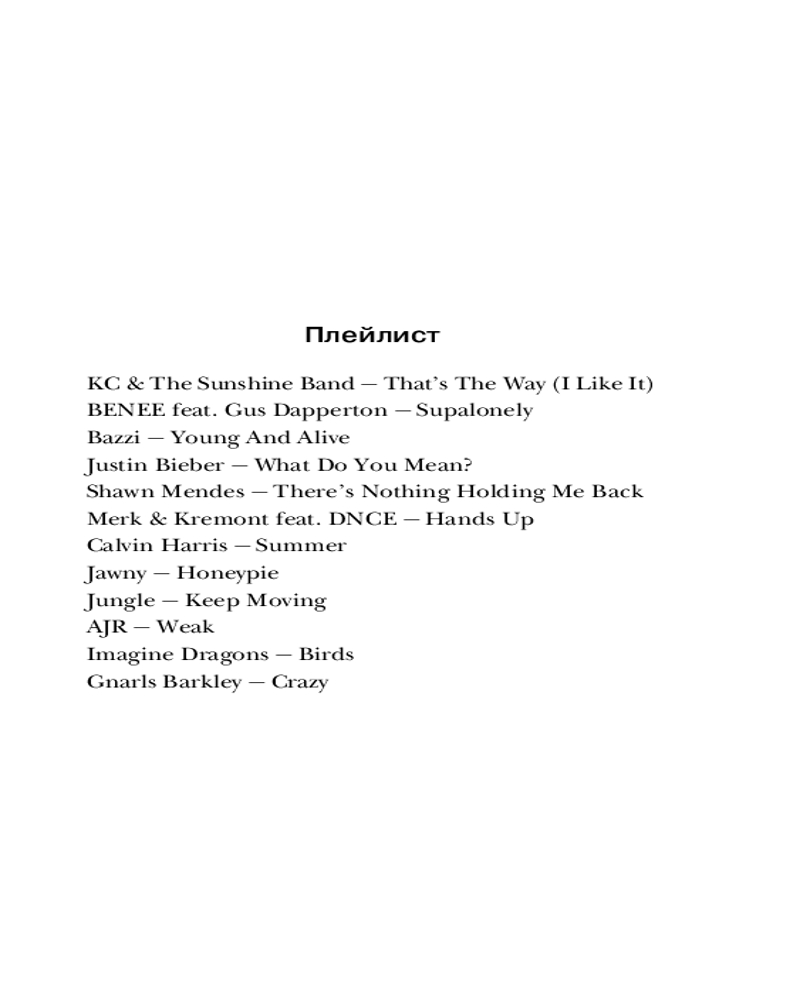 Плейлист

KC & The Sunshine Band — That's The Way (I Like It)
BENEE feat. Gus Dapperton — Supalonely
Bazzi — Young And Alive
Justin Bieber — What Do You Mean?
Shawn Mendes — There's Nothing Holding Me Back
Merk & Kremont feat. DNCE — Hands Up
Calvin Harris — Summer
Jawny — Honeypie
Jungle — Keep Moving
AJR — Weak
Imagine Dragons — Birds
Gnarls Barkley — Crazy